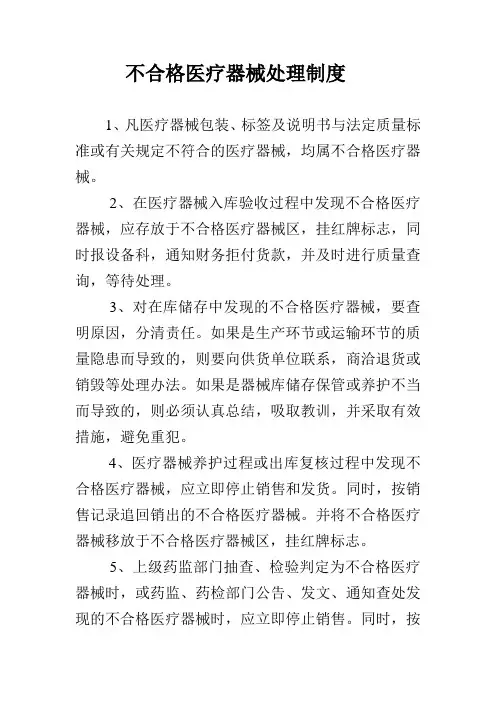 不合格医疗器械处理制度

1、凡医疗器械包装、标签及说明书与法定质量标准或有关规定不符合的医疗器械，均属不合格医疗器械。

2、在医疗器械入库验收过程中发现不合格医疗器械，应存放于不合格医疗器械区，挂红牌标志，同时报设备科，通知财务拒付货款，并及时进行质量查询，等待处理。

3、对在库储存中发现的不合格医疗器械，要查明原因，分清责任。如果是生产环节或运输环节的质量隐患而导致的，则要向供货单位联系，商洽退货或销毁等处理办法。如果是器械库储存保管或养护不当而导致的，则必须认真总结，吸取教训，并采取有效措施，避免重犯。

4、医疗器械养护过程或出库复核过程中发现不合格医疗器械，应立即停止销售和发货。同时，按销售记录追回销出的不合格医疗器械。并将不合格医疗器械移放于不合格医疗器械区，挂红牌标志。

5、上级药监部门抽查、检验判定为不合格医疗器械时，或药监、药检部门公告、发文、通知查处发现的不合格医疗器械时，应立即停止销售。同时，按